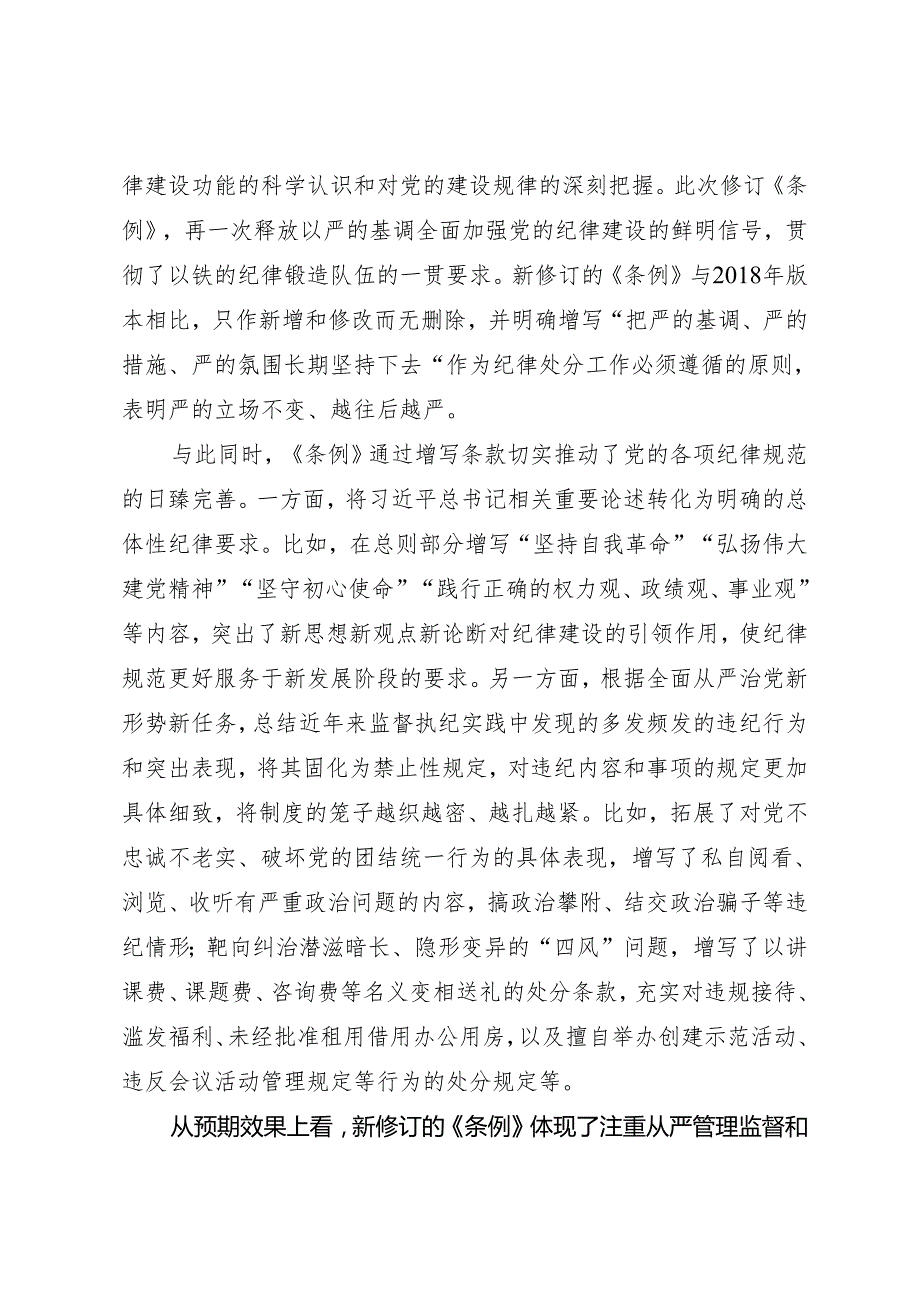 律建设功能的科学认识和对党的建设规律的深刻把握。此次修订《条例》，再一次释放以严的基调全面加强党的纪律建设的鲜明信号，贯彻了以铁的纪律锻造队伍的一贯要求。新修订的《条例》与2018年版本相比，只作新增和修改而无删除，并明确增写“把严的基调、严的措施、严的氛围长期坚持下去“作为纪律处分工作必须遵循的原则，表明严的立场不变、越往后越严。

与此同时，《条例》通过增写条款切实推动了党的各项纪律规范的日臻完善。一方面，将习近平总书记相关重要论述转化为明确的总体性纪律要求。比如，在总则部分增写“坚持自我革命”“弘扬伟大建党精神”“坚守初心使命”“践行正确的权力观、政绩观、事业观”等内容，突出了新思想新观点新论断对纪律建设的引领作用，使纪律规范更好服务于新发展阶段的要求。另一方面，根据全面从严治党新形势新任务，总结近年来监督执纪实践中发现的多发频发的违纪行为和突出表现，将其固化为禁止性规定，对违纪内容和事项的规定更加具体细致，将制度的笼子越织越密、越扎越紧。比如，拓展了对党不忠诚不老实、破坏党的团结统一行为的具体表现，增写了私自阅看、浏览、收听有严重政治问题的内容，搞政治攀附、结交政治骗子等违纪情形；靶向纠治潜滋暗长、隐形变异的“四风”问题，增写了以讲课费、课题费、咨询费等名义变相送礼的处分条款，充实对违规接待、滥发福利、未经批准租用借用办公用房，以及擅自举办创建示范活动、违反会议活动管理规定等行为的处分规定等。

从预期效果上看，新修订的《条例》体现了注重从严管理监督和